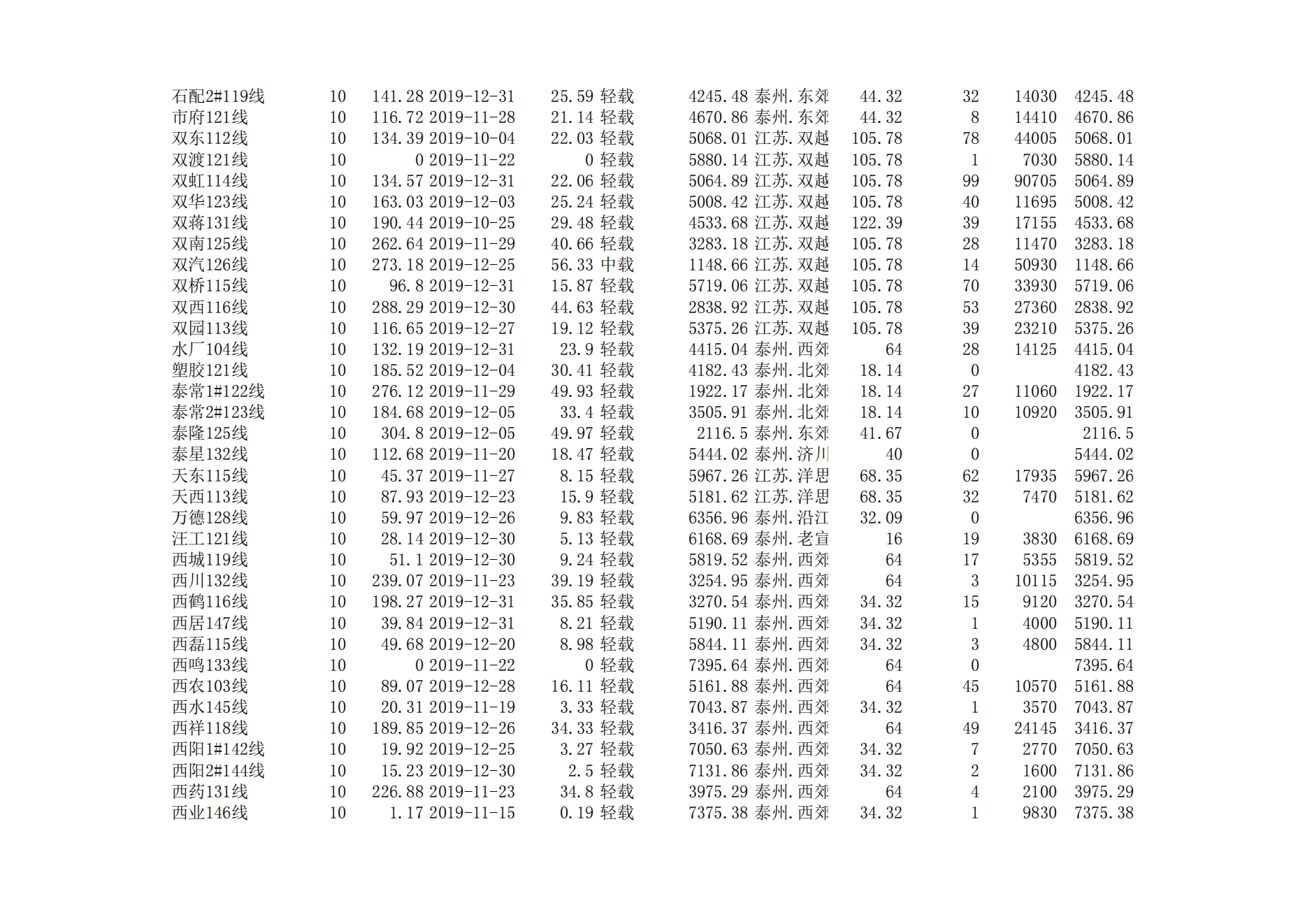 | 石配2#119线 | 10 | 141.28 | 2019-12-31 | 25.59 | 轻载 | 4245.48 | 泰州.东郊 | 44.32 | 32 | 14030 | 4245.48 |
|---|---|---|---|---|---|---|---|---|---|---|---|
| 市府121线 | 10 | 116.72 | 2019-11-28 | 21.14 | 轻载 | 4670.86 | 泰州.东郊 | 44.32 | 8 | 14410 | 4670.86 |
| 双东112线 | 10 | 134.39 | 2019-10-04 | 22.03 | 轻载 | 5068.01 | 江苏.双越 | 105.78 | 78 | 44005 | 5068.01 |
| 双渡121线 | 10 | 0 | 2019-11-22 | 0 | 轻载 | 5880.14 | 江苏.双越 | 105.78 | 1 | 7030 | 5880.14 |
| 双虹114线 | 10 | 134.57 | 2019-12-31 | 22.06 | 轻载 | 5064.89 | 江苏.双越 | 105.78 | 99 | 90705 | 5064.89 |
| 双华123线 | 10 | 163.03 | 2019-12-03 | 25.24 | 轻载 | 5008.42 | 江苏.双越 | 105.78 | 40 | 11695 | 5008.42 |
| 双蒋131线 | 10 | 190.44 | 2019-10-25 | 29.48 | 轻载 | 4533.68 | 江苏.双越 | 122.39 | 39 | 17155 | 4533.68 |
| 双南125线 | 10 | 262.64 | 2019-11-29 | 40.66 | 轻载 | 3283.18 | 江苏.双越 | 105.78 | 28 | 11470 | 3283.18 |
| 双汽126线 | 10 | 273.18 | 2019-12-25 | 56.33 | 中载 | 1148.66 | 江苏.双越 | 105.78 | 14 | 50930 | 1148.66 |
| 双桥115线 | 10 | 96.8 | 2019-12-31 | 15.87 | 轻载 | 5719.06 | 江苏.双越 | 105.78 | 70 | 33930 | 5719.06 |
| 双西116线 | 10 | 288.29 | 2019-12-30 | 44.63 | 轻载 | 2838.92 | 江苏.双越 | 105.78 | 53 | 27360 | 2838.92 |
| 双园113线 | 10 | 116.65 | 2019-12-27 | 19.12 | 轻载 | 5375.26 | 江苏.双越 | 105.78 | 39 | 23210 | 5375.26 |
| 水厂104线 | 10 | 132.19 | 2019-12-31 | 23.9 | 轻载 | 4415.04 | 泰州.西郊 | 64 | 28 | 14125 | 4415.04 |
| 塑胶121线 | 10 | 185.52 | 2019-12-04 | 30.41 | 轻载 | 4182.43 | 泰州.北郊 | 18.14 | 0 |  | 4182.43 |
| 泰常1#122线 | 10 | 276.12 | 2019-11-29 | 49.93 | 轻载 | 1922.17 | 泰州.北郊 | 18.14 | 27 | 11060 | 1922.17 |
| 泰常2#123线 | 10 | 184.68 | 2019-12-05 | 33.4 | 轻载 | 3505.91 | 泰州.北郊 | 18.14 | 10 | 10920 | 3505.91 |
| 泰隆125线 | 10 | 304.8 | 2019-12-05 | 49.97 | 轻载 | 2116.5 | 泰州.东郊 | 41.67 | 0 |  | 2116.5 |
| 泰星132线 | 10 | 112.68 | 2019-11-20 | 18.47 | 轻载 | 5444.02 | 泰州.济川 | 40 | 0 |  | 5444.02 |
| 天东115线 | 10 | 45.37 | 2019-11-27 | 8.15 | 轻载 | 5967.26 | 江苏.洋思 | 68.35 | 62 | 17935 | 5967.26 |
| 天西113线 | 10 | 87.93 | 2019-12-23 | 15.9 | 轻载 | 5181.62 | 江苏.洋思 | 68.35 | 32 | 7470 | 5181.62 |
| 万德128线 | 10 | 59.97 | 2019-12-26 | 9.83 | 轻载 | 6356.96 | 泰州.沿江 | 32.09 | 0 |  | 6356.96 |
| 汪工121线 | 10 | 28.14 | 2019-12-30 | 5.13 | 轻载 | 6168.69 | 泰州.老宣 | 16 | 19 | 3830 | 6168.69 |
| 西城119线 | 10 | 51.1 | 2019-12-30 | 9.24 | 轻载 | 5819.52 | 泰州.西郊 | 64 | 17 | 5355 | 5819.52 |
| 西川132线 | 10 | 239.07 | 2019-11-23 | 39.19 | 轻载 | 3254.95 | 泰州.西郊 | 64 | 3 | 10115 | 3254.95 |
| 西鹤116线 | 10 | 198.27 | 2019-12-31 | 35.85 | 轻载 | 3270.54 | 泰州.西郊 | 34.32 | 15 | 9120 | 3270.54 |
| 西居147线 | 10 | 39.84 | 2019-12-31 | 8.21 | 轻载 | 5190.11 | 泰州.西郊 | 34.32 | 1 | 4000 | 5190.11 |
| 西磊115线 | 10 | 49.68 | 2019-12-20 | 8.98 | 轻载 | 5844.11 | 泰州.西郊 | 34.32 | 3 | 4800 | 5844.11 |
| 西鸣133线 | 10 | 0 | 2019-11-22 | 0 | 轻载 | 7395.64 | 泰州.西郊 | 64 | 0 |  | 7395.64 |
| 西农103线 | 10 | 89.07 | 2019-12-28 | 16.11 | 轻载 | 5161.88 | 泰州.西郊 | 64 | 45 | 10570 | 5161.88 |
| 西水145线 | 10 | 20.31 | 2019-11-19 | 3.33 | 轻载 | 7043.87 | 泰州.西郊 | 34.32 | 1 | 3570 | 7043.87 |
| 西祥118线 | 10 | 189.85 | 2019-12-26 | 34.33 | 轻载 | 3416.37 | 泰州.西郊 | 64 | 49 | 24145 | 3416.37 |
| 西阳1#142线 | 10 | 19.92 | 2019-12-25 | 3.27 | 轻载 | 7050.63 | 泰州.西郊 | 34.32 | 7 | 2770 | 7050.63 |
| 西阳2#144线 | 10 | 15.23 | 2019-12-30 | 2.5 | 轻载 | 7131.86 | 泰州.西郊 | 34.32 | 2 | 1600 | 7131.86 |
| 西药131线 | 10 | 226.88 | 2019-11-23 | 34.8 | 轻载 | 3975.29 | 泰州.西郊 | 64 | 4 | 2100 | 3975.29 |
| 西业146线 | 10 | 1.17 | 2019-11-15 | 0.19 | 轻载 | 7375.38 | 泰州.西郊 | 34.32 | 1 | 9830 | 7375.38 |